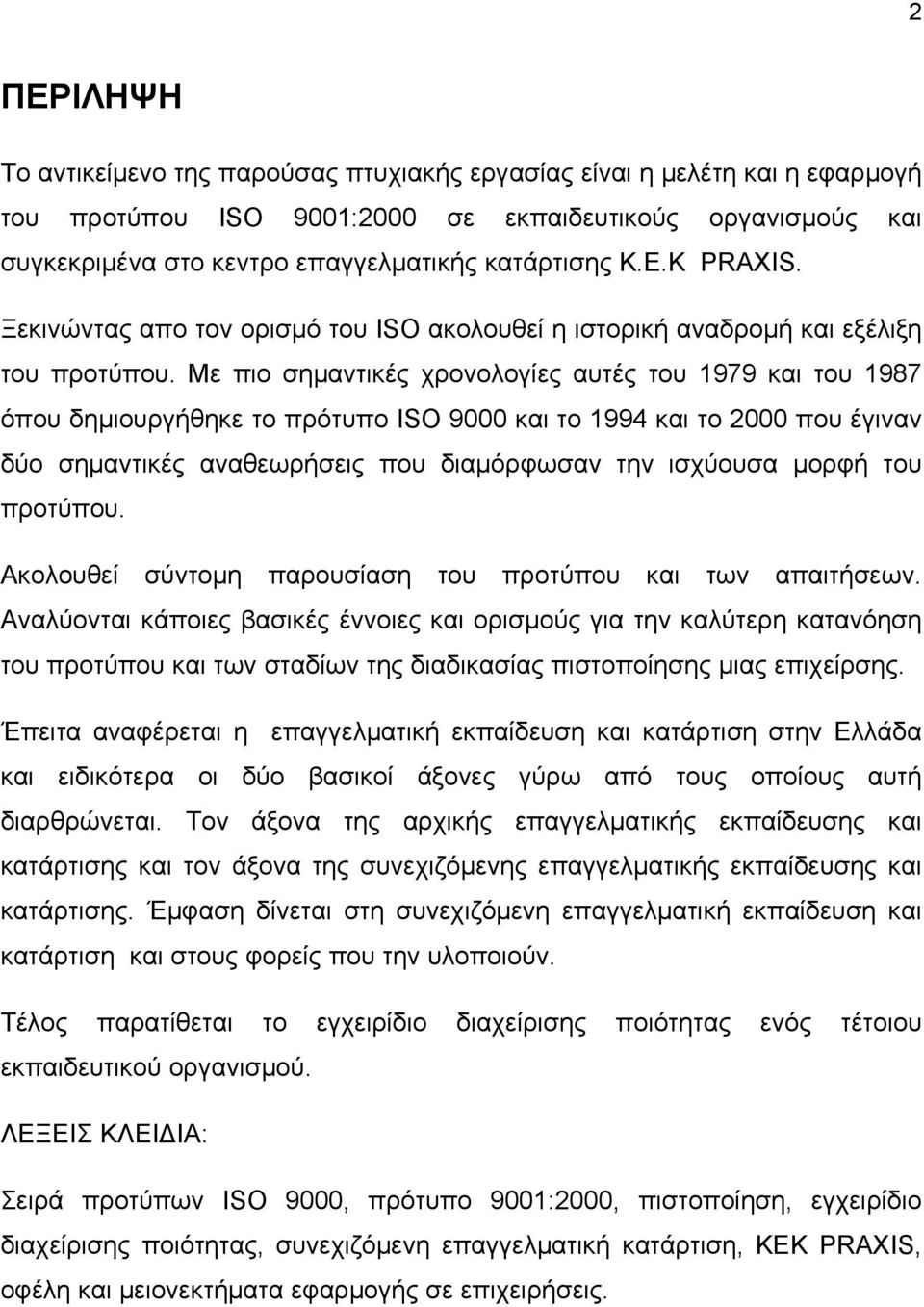 2

ΠΕΡΙΛΗΨΗ

Το αντικείμενο της παρούσας πτυχιακής εργασίας είναι η μελέτη και η εφαρμογή του προτύπου ISO 9001:2000 σε εκπαιδευτικούς οργανισμούς και συγκεκριμένα στο κεντρο επαγγελματικής κατάρτισης Κ.Ε.Κ PRAXIS. Ξεκινώντας απο τον ορισμό του ISO ακολουθεί η ιστορική αναδρομή και εξέλιξη του προτύπου. Με πιο σημαντικές χρονολογίες αυτές του 1979 και του 1987 όπου δημιουργήθηκε το πρότυπο ISO 9000 και το 1994 και το 2000 που έγιναν δύο σημαντικές αναθεωρήσεις που διαμόρφωσαν την ισχύουσα μορφή του προτύπου.

Ακολουθεί σύντομη παρουσίαση του προτύπου και των απαιτήσεων. Αναλύονται κάποιες βασικές έννοιες και ορισμούς για την καλύτερη κατανόηση του προτύπου και των σταδίων της διαδικασίας πιστοποίησης μιας επιχείρσης.

Έπειτα αναφέρεται η επαγγελματική εκπαίδευση και κατάρτιση στην Ελλάδα και ειδικότερα οι δύο βασικοί άξονες γύρω από τους οποίους αυτή διαρθρώνεται. Τον άξονα της αρχικής επαγγελματικής εκπαίδευσης και κατάρτισης και τον άξονα της συνεχιζόμενης επαγγελματικής εκπαίδευσης και κατάρτισης. Έμφαση δίνεται στη συνεχιζόμενη επαγγελματική εκπαίδευση και κατάρτιση και στους φορείς που την υλοποιούν.

Τέλος παρατίθεται το εγχειρίδιο διαχείρισης ποιότητας ενός τέτοιου εκπαιδευτικού οργανισμού.

ΛΕΞΕΙΣ ΚΛΕΙΔΙΑ:

Σειρά προτύπων ISO 9000, πρότυπο 9001:2000, πιστοποίηση, εγχειρίδιο διαχείρισης ποιότητας, συνεχιζόμενη επαγγελματική κατάρτιση, ΚΕΚ PRAXIS, οφέλη και μειονεκτήματα εφαρμογής σε επιχειρήσεις.